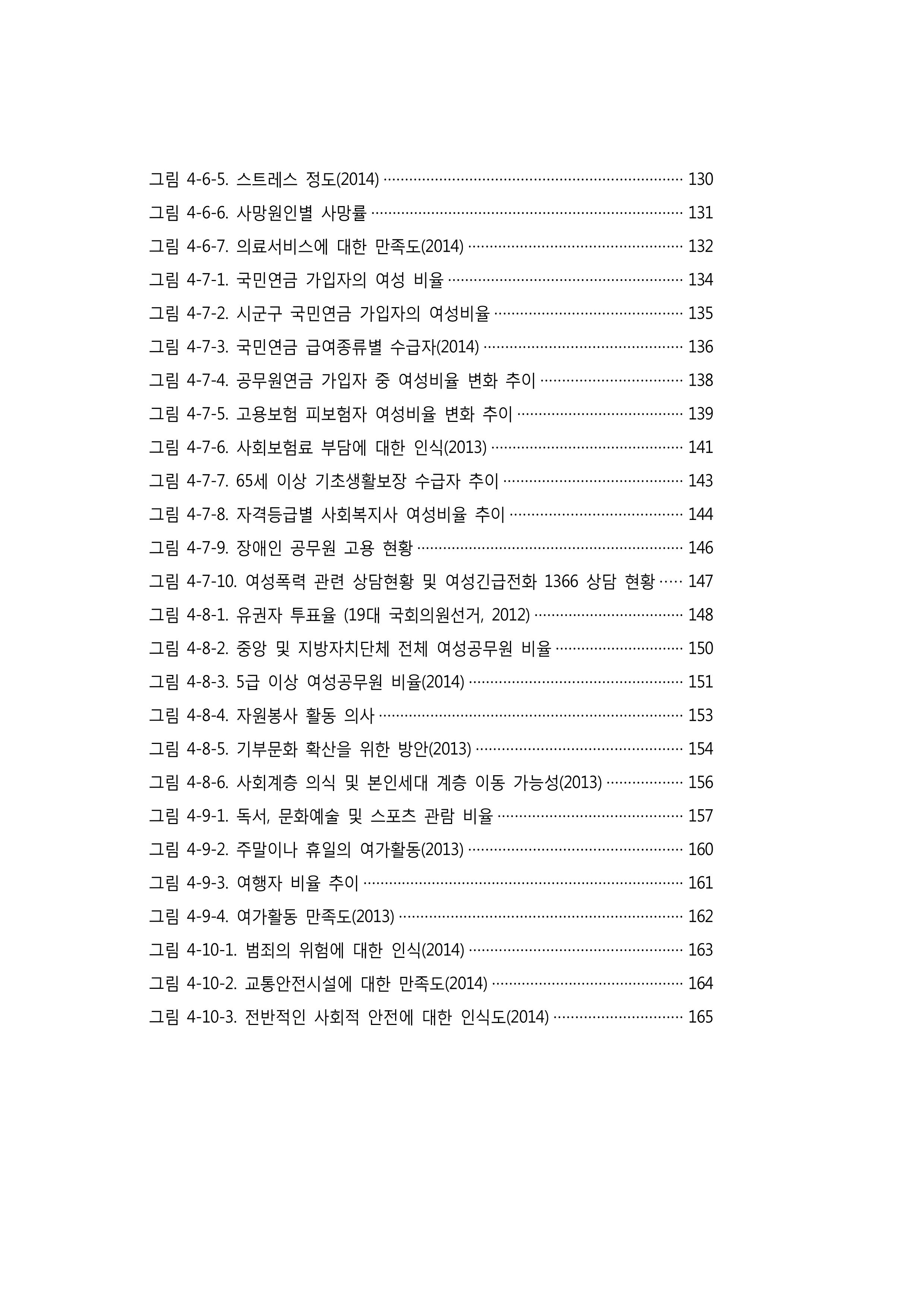 그림 4-6-5. 스트레스 정도(2014) 130
그림 4-6-6. 사망원인별 사망률 131
그림 4-6-7. 의료서비스에 대한 만족도(2014) 132
그림 4-7-1. 국민연금 가입자의 여성 비율 134
그림 4-7-2. 시군구 국민연금 가입자의 여성비율 135
그림 4-7-3. 국민연금 급여종류별 수급자(2014) 136
그림 4-7-4. 공무원연금 가입자 중 여성비율 변화 추이 138
그림 4-7-5. 고용보험 피보험자 여성비율 변화 추이 139
그림 4-7-6. 사회보험료 부담에 대한 인식(2013) 141
그림 4-7-7. 65세 이상 기초생활보장 수급자 추이 143
그림 4-7-8. 자격등급별 사회복지사 여성비율 추이 144
그림 4-7-9. 장애인 공무원 고용 현황 146
그림 4-7-10. 여성폭력 관련 상담현황 및 여성긴급전화 1366 상담 현황 147
그림 4-8-1. 유권자 투표율 (19대 국회의원선거, 2012) 148
그림 4-8-2. 중앙 및 지방자치단체 전체 여성공무원 비율 150
그림 4-8-3. 5급 이상 여성공무원 비율(2014) 151
그림 4-8-4. 자원봉사 활동 의사 153
그림 4-8-5. 기부문화 확산을 위한 방안(2013) 154
그림 4-8-6. 사회계층 의식 및 본인세대 계층 이동 가능성(2013) 156
그림 4-9-1. 독서, 문화예술 및 스포츠 관람 비율 157
그림 4-9-2. 주말이나 휴일의 여가활동(2013) 160
그림 4-9-3. 여행자 비율 추이 161
그림 4-9-4. 여가활동 만족도(2013) 162
그림 4-10-1. 범죄의 위험에 대한 인식(2014) 163
그림 4-10-2. 교통안전시설에 대한 만족도(2014) 164
그림 4-10-3. 전반적인 사회적 안전에 대한 인식도(2014) 165